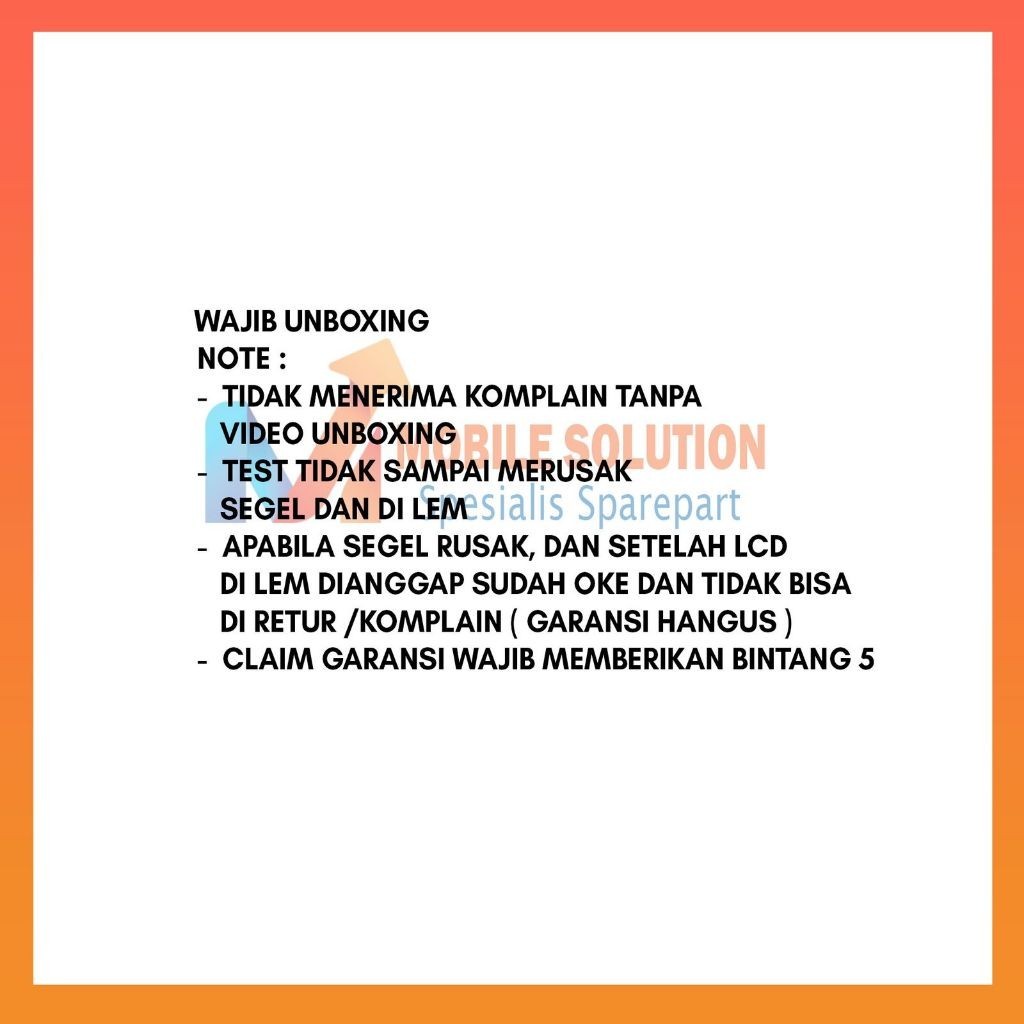 WAJIB UNBOXING
NOTE :
- TIDAK MENERIMA KOMPLAIN TANPA VIDEO UNBOXING
- TEST TIDAK SAMPAI MERUSAK SEGEL DAN DI LEM
- APABILA SEGEL RUSAK, DAN SETELAH LCD DI LEM DIANGGAP SUDAH OKE DAN TIDAK BISA DI RETUR /KOMPLAIN ( GARANSI HANGUS )
- CLAIM GARANSI WAJIB MEMBERIKAN BINTANG 5

MOBILE SOLUTION
Spesialis Sparepart